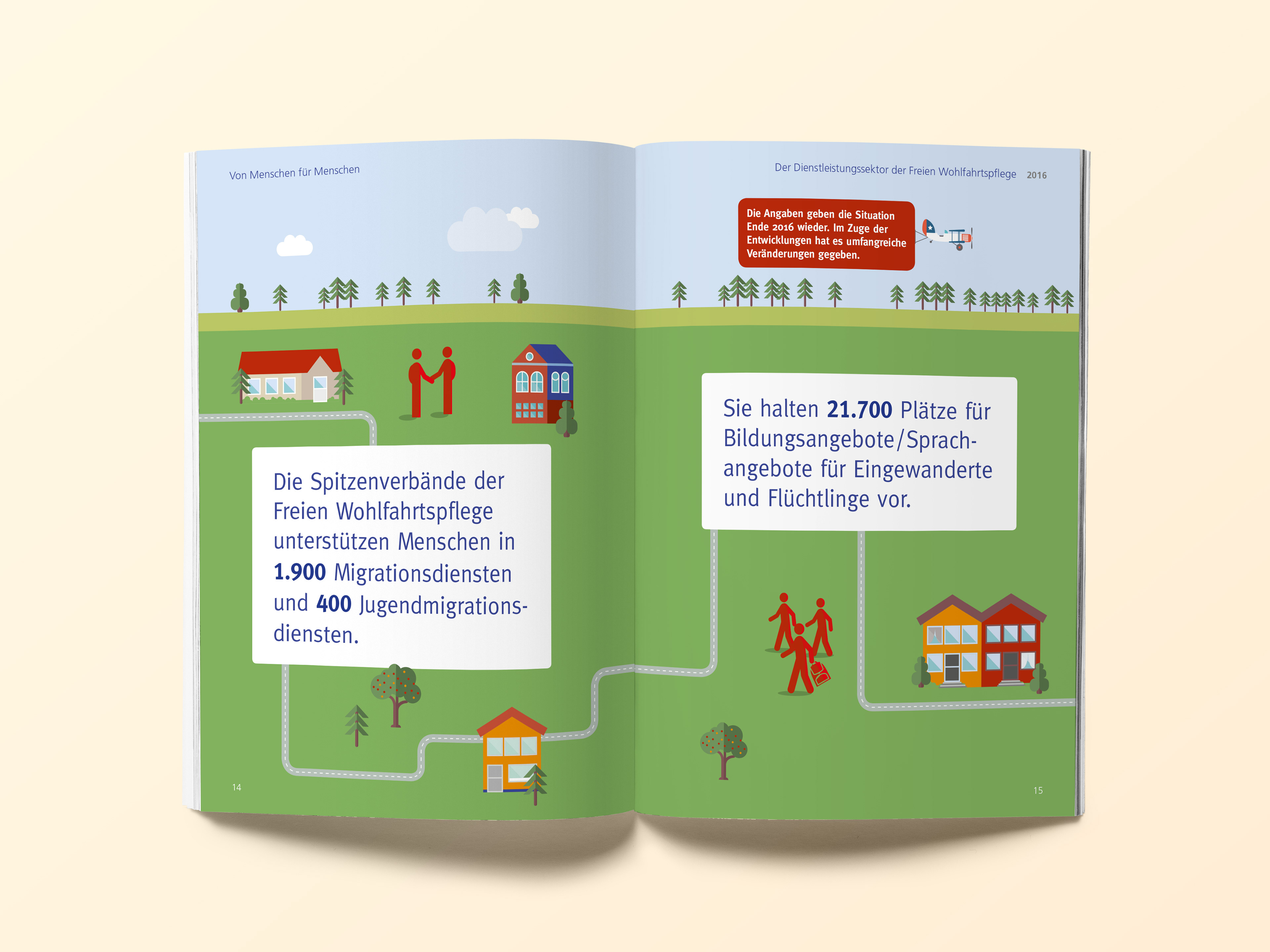 Von Menschen für Menschen

Die Spitzenverbände der Freien Wohlfahrtspflege unterstützen Menschen in 1.900 Migrationsdiensten und 400 Jugendmigrationsdiensten.

14

Der Dienstleistungssektor der Freien Wohlfahrtspflege 2016

Die Angaben geben die Situation Ende 2016 wieder. Im Zuge der Entwicklungen hat es umfangreiche Veränderungen gegeben.

Sie halten 21.700 Plätze für Bildungsangebote/Sprachangebote für Eingewanderte und Flüchtlinge vor.

15